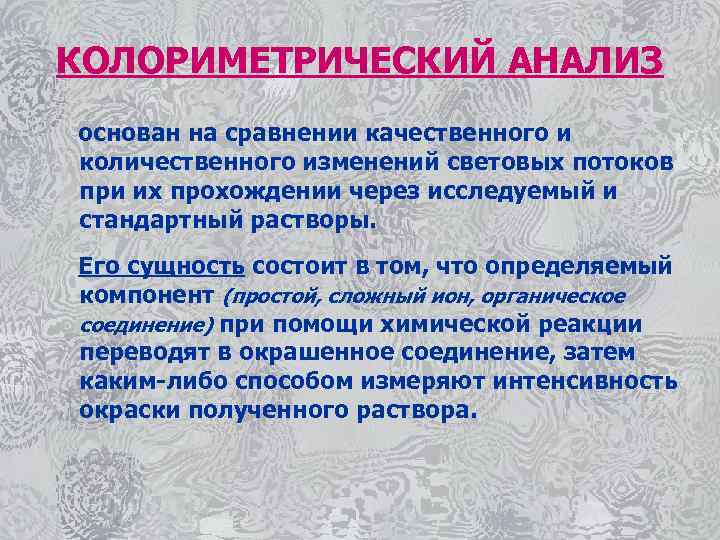 КОЛОРИМЕТРИЧЕСКИЙ АНАЛИЗ

основан на сравнении качественного и количественного изменений световых потоков при их прохождении через исследуемый и стандартный растворы.

Его сущность состоит в том, что определяемый компонент (простой, сложный ион, органическое соединение) при помощи химической реакции переводят в окрашенное соединение, затем каким-либо способом измеряют интенсивность окраски полученного раствора.